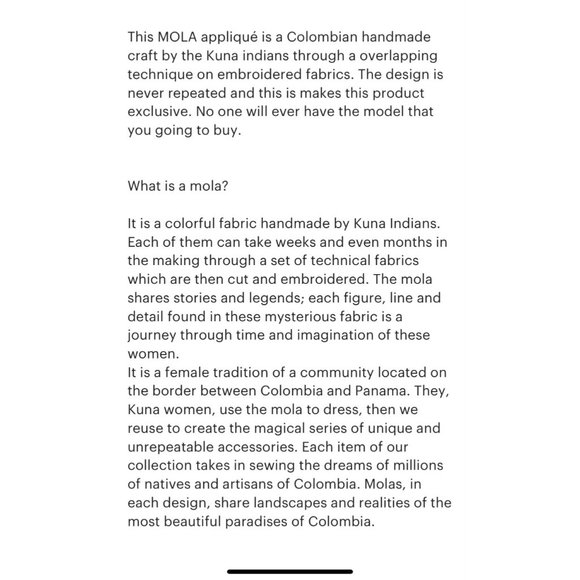 This MOLA appliqué is a Colombian handmade craft by the Kuna indians through a overlapping technique on embroidered fabrics. The design is never repeated and this is makes this product exclusive. No one will ever have the model that you going to buy.

What is a mola?

It is a colorful fabric handmade by Kuna Indians. Each of them can take weeks and even months in the making through a set of technical fabrics which are then cut and embroidered. The mola shares stories and legends; each figure, line and detail found in these mysterious fabric is a journey through time and imagination of these women.
It is a female tradition of a community located on the border between Colombia and Panama. They, Kuna women, use the mola to dress, then we reuse to create the magical series of unique and unrepeatable accessories. Each item of our collection takes in sewing the dreams of millions of natives and artisans of Colombia. Molas, in each design, share landscapes and realities of the most beautiful paradises of Colombia.